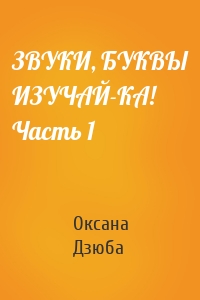 ЗВУКИ, БУКВЫ ИЗУЧАЙ-КА! Часть 1

Оксана Дзюба